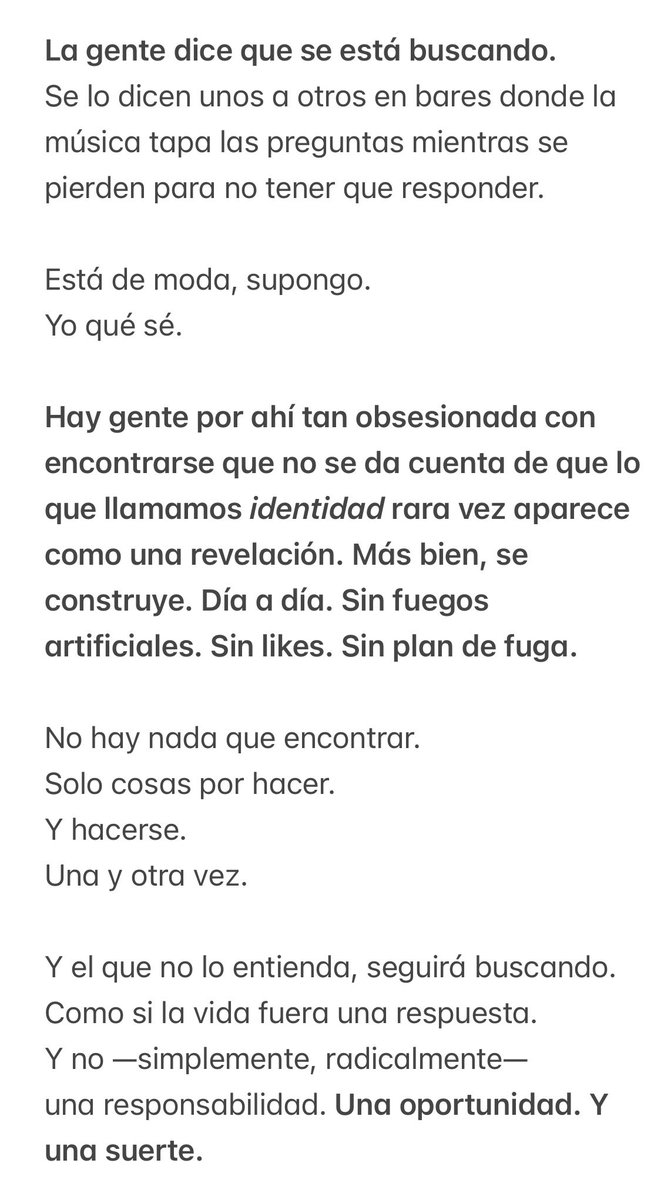 La gente dice que se está buscando.
Se lo dicen unos a otros en bares donde la música tapa las preguntas mientras se pierden para no tener que responder.

Está de moda, supongo.
Yo qué sé.

Hay gente por ahí tan obsesionada con encontrarse que no se da cuenta de que lo que llamamos identidad rara vez aparece como una revelación. Más bien, se construye. Día a día. Sin fuegos artificiales. Sin likes. Sin plan de fuga.

No hay nada que encontrar.
Solo cosas por hacer.
Y hacerse.
Una y otra vez.

Y el que no lo entienda, seguirá buscando.
Como si la vida fuera una respuesta.
Y no —simplemente, radicalmente— una responsabilidad. Una oportunidad. Y una suerte.